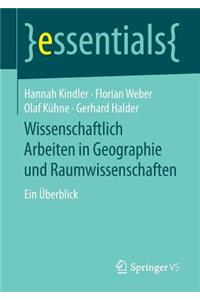 }essentials{

Hannah Kindler · Florian Weber
Olaf Kühne · Gerhard Halder

Wissenschaftlich Arbeiten in Geographie und Raumwissenschaften

Ein Überblick

Springer VS